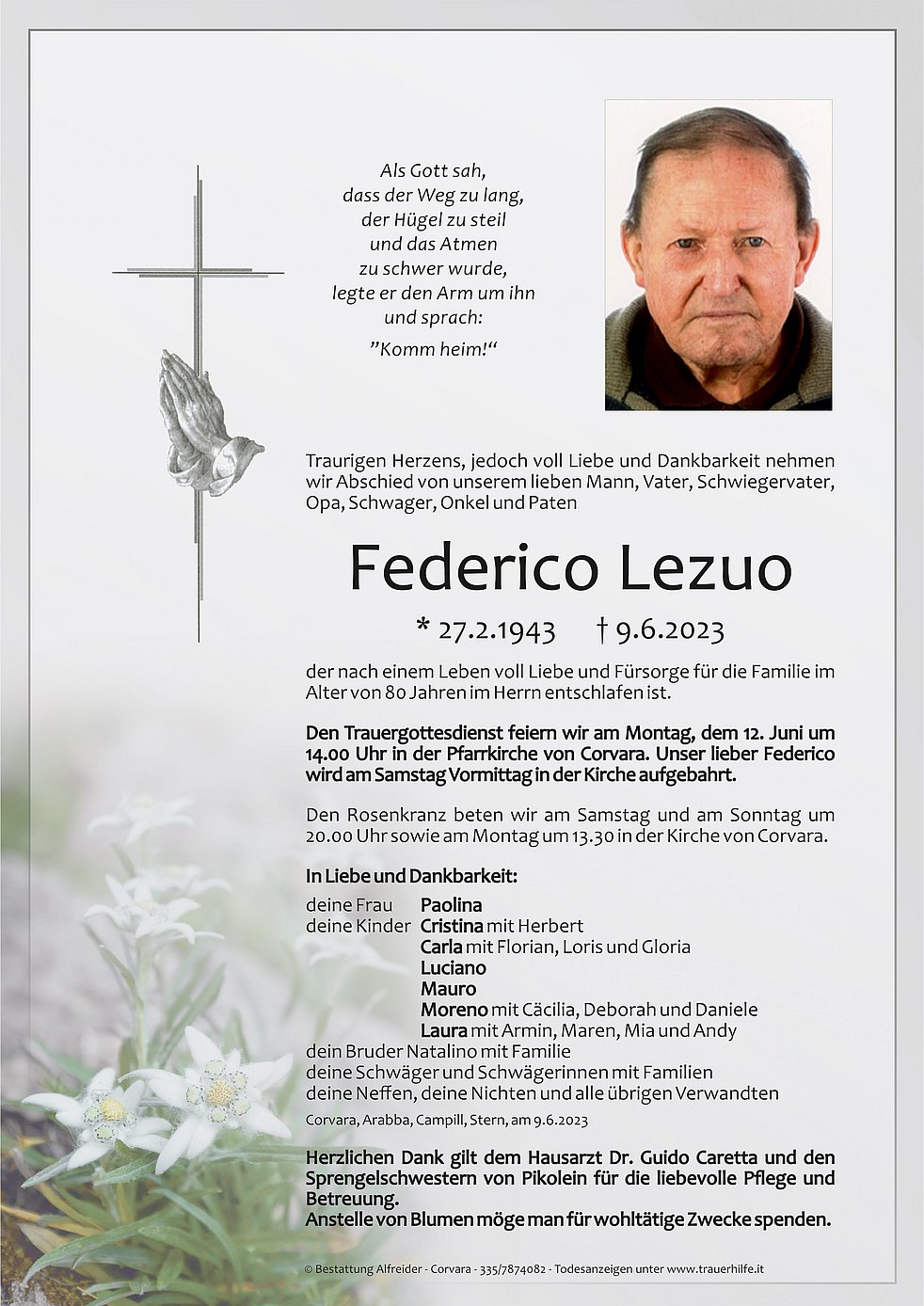 Als Gott sah,
dass der Weg zu lang,
der Hügel zu steil
und das Atmen
zu schwer wurde,
legte er den Arm um ihn
und sprach:
"Komm heim!"

Traurigen Herzens, jedoch voll Liebe und Dankbarkeit nehmen wir Abschied von unserem lieben Mann, Vater, Schwiegervater, Opa, Schwager, Onkel und Paten

Federico Lezuo

* 27.2.1943 † 9.6.2023

der nach einem Leben voll Liebe und Fürsorge für die Familie im Alter von 80 Jahren im Herrn entschlafen ist.

Den Trauergottesdienst feiern wir am Montag, dem 12. Juni um 14.00 Uhr in der Pfarrkirche von Corvara. Unser lieber Federico wird am Samstag Vormittag in der Kirche aufgebahrt.

Den Rosenkranz beten wir am Samstag und am Sonntag um 20.00 Uhr sowie am Montag um 13.30 in der Kirche von Corvara.

In Liebe und Dankbarkeit:

deine Frau Paolina
deine Kinder Cristina mit Herbert
Carla mit Florian, Loris und Gloria
Luciano
Mauro
Moreno mit Cäcilia, Deborah und Daniele
Laura mit Armin, Maren, Mia und Andy
dein Bruder Natalino mit Familie
deine Schwäger und Schwägerinnen mit Familien
deine Neffen, deine Nichten und alle übrigen Verwandten

Corvara, Arabba, Campill, Stern, am 9.6.2023

Herzlichen Dank gilt dem Hausarzt Dr. Guido Caretta und den Sprengelschwestern von Pikolein für die liebevolle Pflege und Betreuung.
Anstelle von Blumen möge man für wohltätige Zwecke spenden.

© Bestattung Alfreider - Corvara - 335/7874082 - Todesanzeigen unter www.trauerhilfe.it